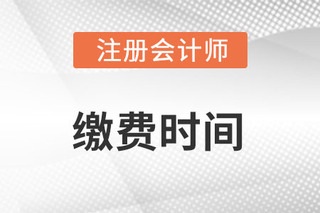 注册会计师

缴费时间